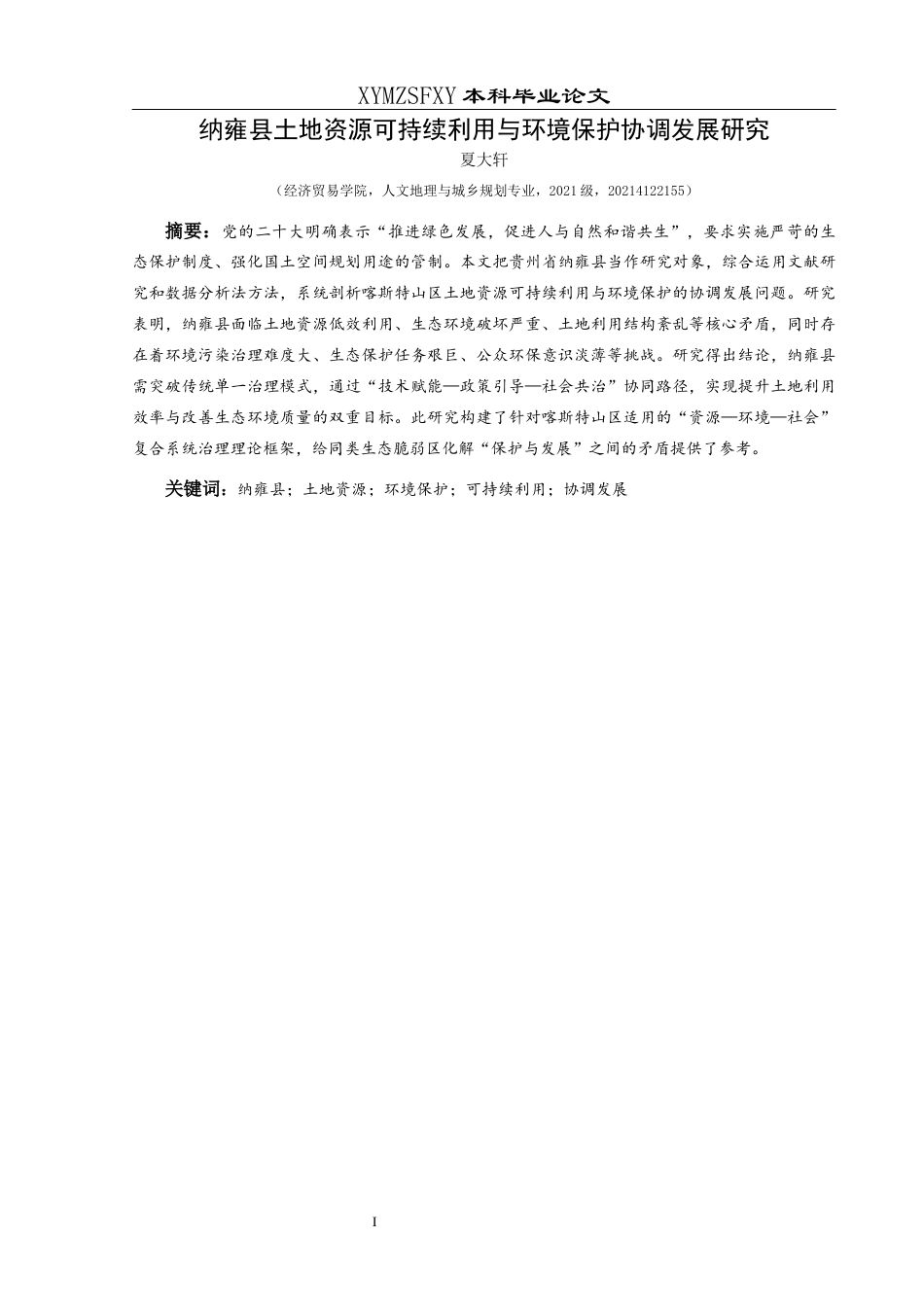 XYMZSFXY 本科毕业论文

纳雍县土地资源可持续利用与环境保护协调发展研究

夏大轩

（经济贸易学院，人文地理与城乡规划专业，2021 级，20214122155）

摘要：党的二十大明确表示“推进绿色发展，促进人与自然和谐共生”，要求实施严苛的生态保护制度、强化国土空间规划用途的管制。本文把贵州省纳雍县当作研究对象，综合运用文献研究和数据分析法方法，系统剖析喀斯特山区土地资源可持续利用与环境保护的协调发展问题。研究表明，纳雍县面临土地资源低效利用、生态环境破坏严重、土地利用结构紊乱等核心矛盾，同时存在着环境污染治理难度大、生态保护任务艰巨、公众环保意识淡薄等挑战。研究得出结论，纳雍县需突破传统单一治理模式，通过“技术赋能—政策引导—社会共治”协同路径，实现提升土地利用效率与改善生态环境质量的双重目标。此研究构建了针对喀斯特山区适用的“资源—环境—社会”复合系统治理理论框架，给同类生态脆弱区化解“保护与发展”之间的矛盾提供了参考。

关键词：纳雍县；土地资源；环境保护；可持续利用；协调发展

I